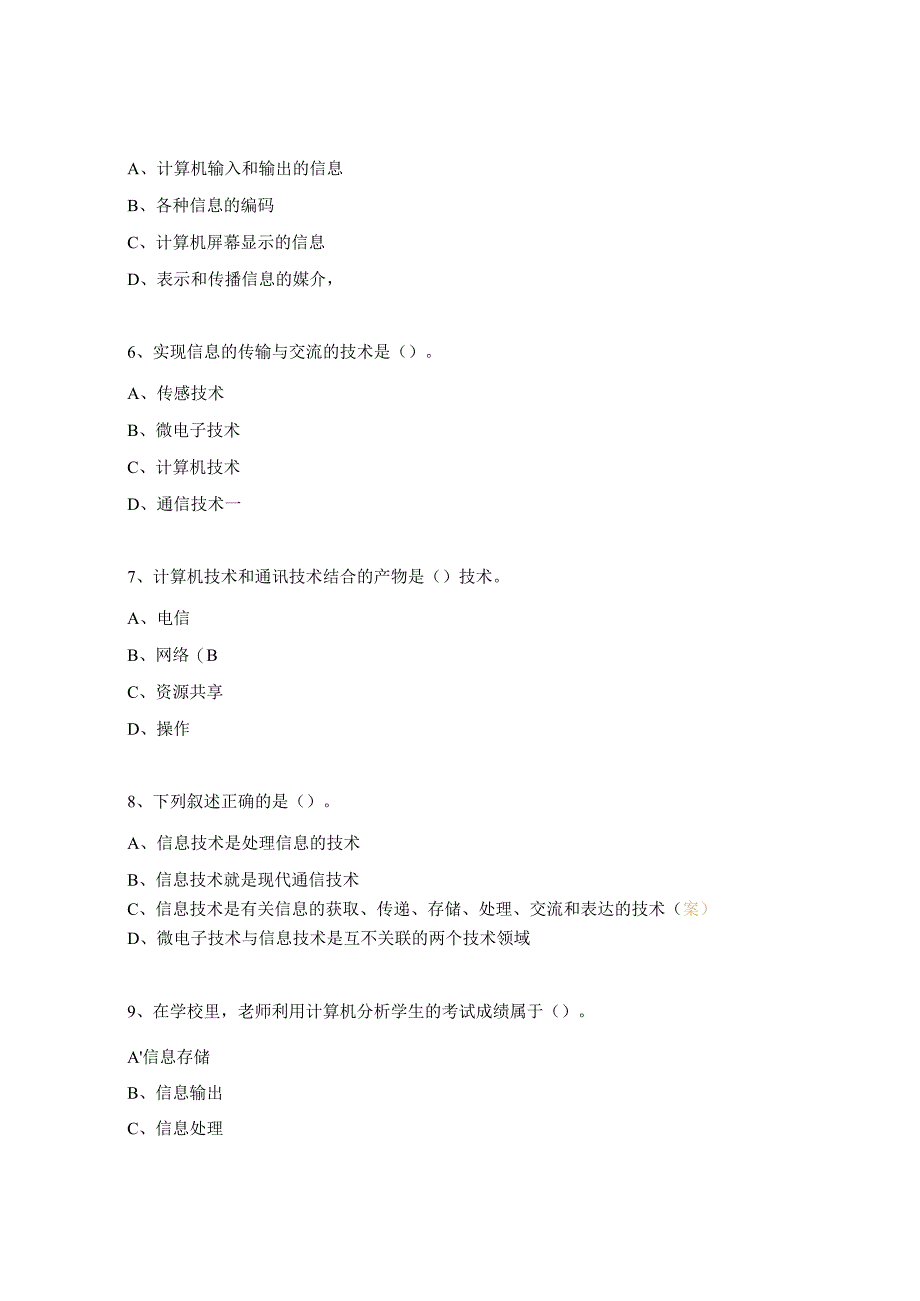 A、计算机输入和输出的信息

B、各种信息的编码

C、计算机屏幕显示的信息

D、表示和传播信息的媒介，

6、实现信息的传输与交流的技术是（）。

A、传感技术

B、微电子技术

C、计算机技术

D、通信技术一

7、计算机技术和通讯技术结合的产物是（）技术。

A、电信

B、网络（B

C、资源共享

D、操作

8、下列叙述正确的是（）。

A、信息技术是处理信息的技术

B、信息技术就是现代通信技术

C、信息技术是有关信息的获取、传递、存储、处理、交流和表达的技术（案）

D、微电子技术与信息技术是互不关联的两个技术领域

9、在学校里，老师利用计算机分析学生的考试成绩属于（）。

A'信息存储

B、信息输出

C、信息处理